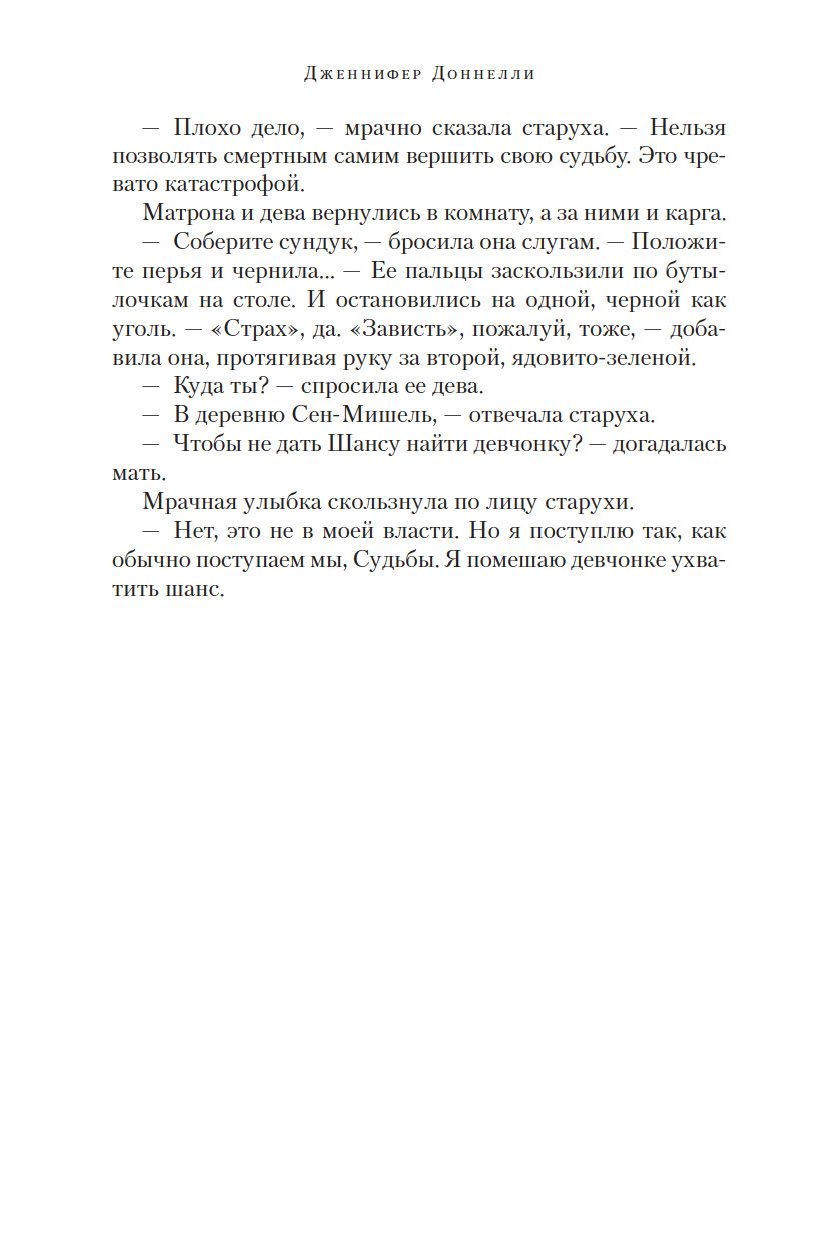 Дженнифер Доннелли

— Плохо дело, — мрачно сказала старуха. — Нельзя позволять смертным самим вершить свою судьбу. Это чревато катастрофой.

Матрона и дева вернулись в комнату, а за ними и карга.

— Соберите сундук, — бросила она слугам. — Положите перья и чернила... — Ее пальцы заскользили по бутылочкам на столе. И остановились на одной, черной как уголь. — «Страх», да. «Зависть», пожалуй, тоже, — добавила она, протягивая руку за второй, ядовито-зеленой.

— Куда ты? — спросила ее дева.

— В деревню Сен-Мишель, — отвечала старуха.

— Чтобы не дать Шансу найти девчонку? — догадалась мать.

Мрачная улыбка скользнула по лицу старухи.

— Нет, это не в моей власти. Но я поступлю так, как обычно поступаем мы, Судьбы. Я помешаю девчонке ухватить шанс.